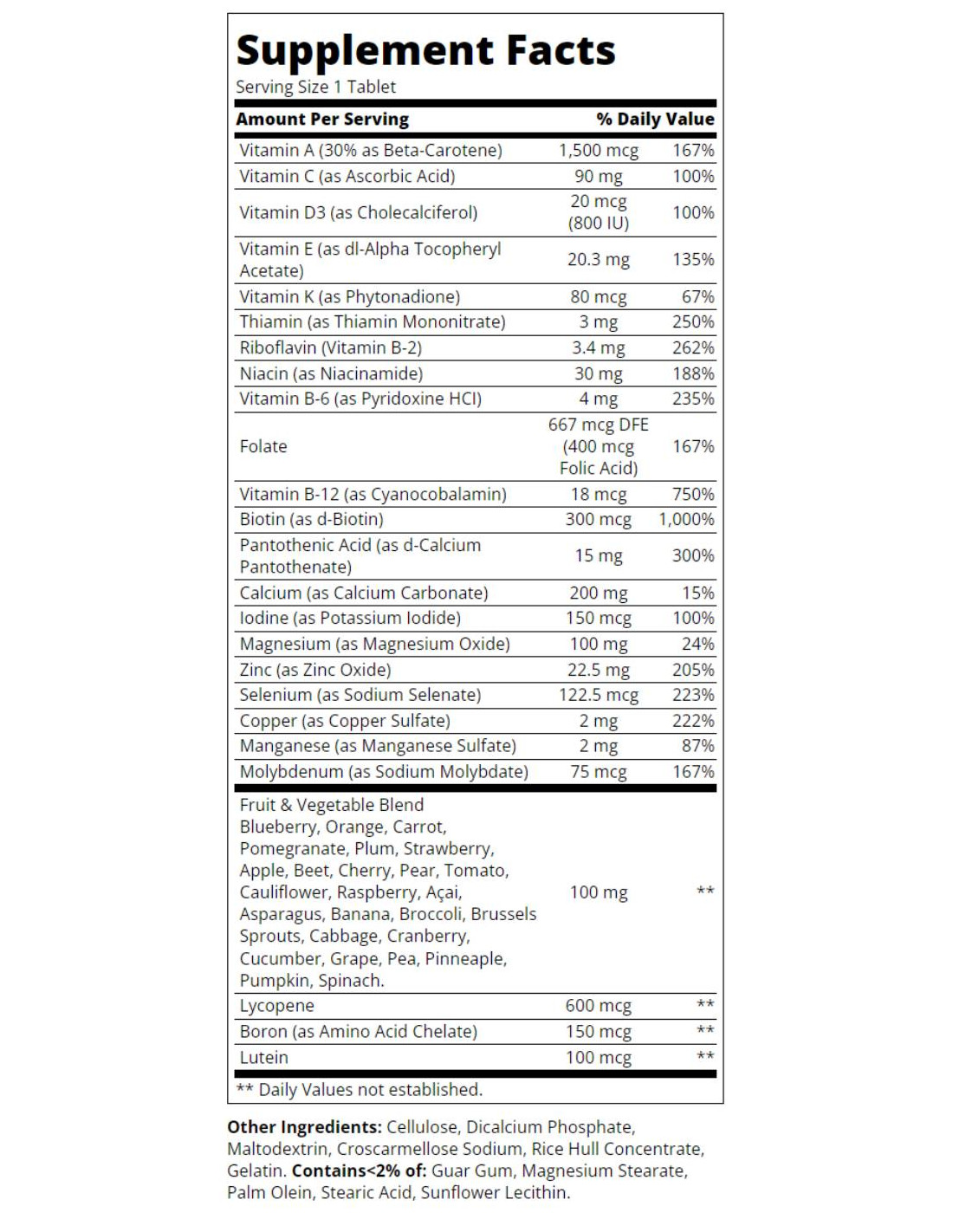 Supplement Facts
Serving Size 1 Tablet

| Amount Per Serving | | % Daily Value |
|---|---|---|
| Vitamin A (30% as Beta-Carotene) | 1,500 mcg | 167% |
| Vitamin C (as Ascorbic Acid) | 90 mg | 100% |
| Vitamin D3 (as Cholecalciferol) | 20 mcg (800 IU) | 100% |
| Vitamin E (as dl-Alpha Tocopheryl Acetate) | 20.3 mg | 135% |
| Vitamin K (as Phytonadione) | 80 mcg | 67% |
| Thiamin (as Thiamin Mononitrate) | 3 mg | 250% |
| Riboflavin (Vitamin B-2) | 3.4 mg | 262% |
| Niacin (as Niacinamide) | 30 mg | 188% |
| Vitamin B-6 (as Pyridoxine HCl) | 4 mg | 235% |
| Folate | 667 mcg DFE (400 mcg Folic Acid) | 167% |
| Vitamin B-12 (as Cyanocobalamin) | 18 mcg | 750% |
| Biotin (as d-Biotin) | 300 mcg | 1,000% |
| Pantothenic Acid (as d-Calcium Pantothenate) | 15 mg | 300% |
| Calcium (as Calcium Carbonate) | 200 mg | 15% |
| Iodine (as Potassium Iodide) | 150 mcg | 100% |
| Magnesium (as Magnesium Oxide) | 100 mg | 24% |
| Zinc (as Zinc Oxide) | 22.5 mg | 205% |
| Selenium (as Sodium Selenate) | 122.5 mcg | 223% |
| Copper (as Copper Sulfate) | 2 mg | 222% |
| Manganese (as Manganese Sulfate) | 2 mg | 87% |
| Molybdenum (as Sodium Molybdate) | 75 mcg | 167% |
| Fruit & Vegetable Blend Blueberry, Orange, Carrot, Pomegranate, Plum, Strawberry, Apple, Beet, Cherry, Pear, Tomato, Cauliflower, Raspberry, Açai, Asparagus, Banana, Broccoli, Brussels Sprouts, Cabbage, Cranberry, Cucumber, Grape, Pea, Pinneaple, Pumpkin, Spinach. | 100 mg | ** |
| Lycopene | 600 mcg | ** |
| Boron (as Amino Acid Chelate) | 150 mcg | ** |
| Lutein | 100 mcg | ** |

** Daily Values not established.

Other Ingredients: Cellulose, Dicalcium Phosphate, Maltodextrin, Croscarmellose Sodium, Rice Hull Concentrate, Gelatin. Contains<2% of: Guar Gum, Magnesium Stearate, Palm Olein, Stearic Acid, Sunflower Lecithin.